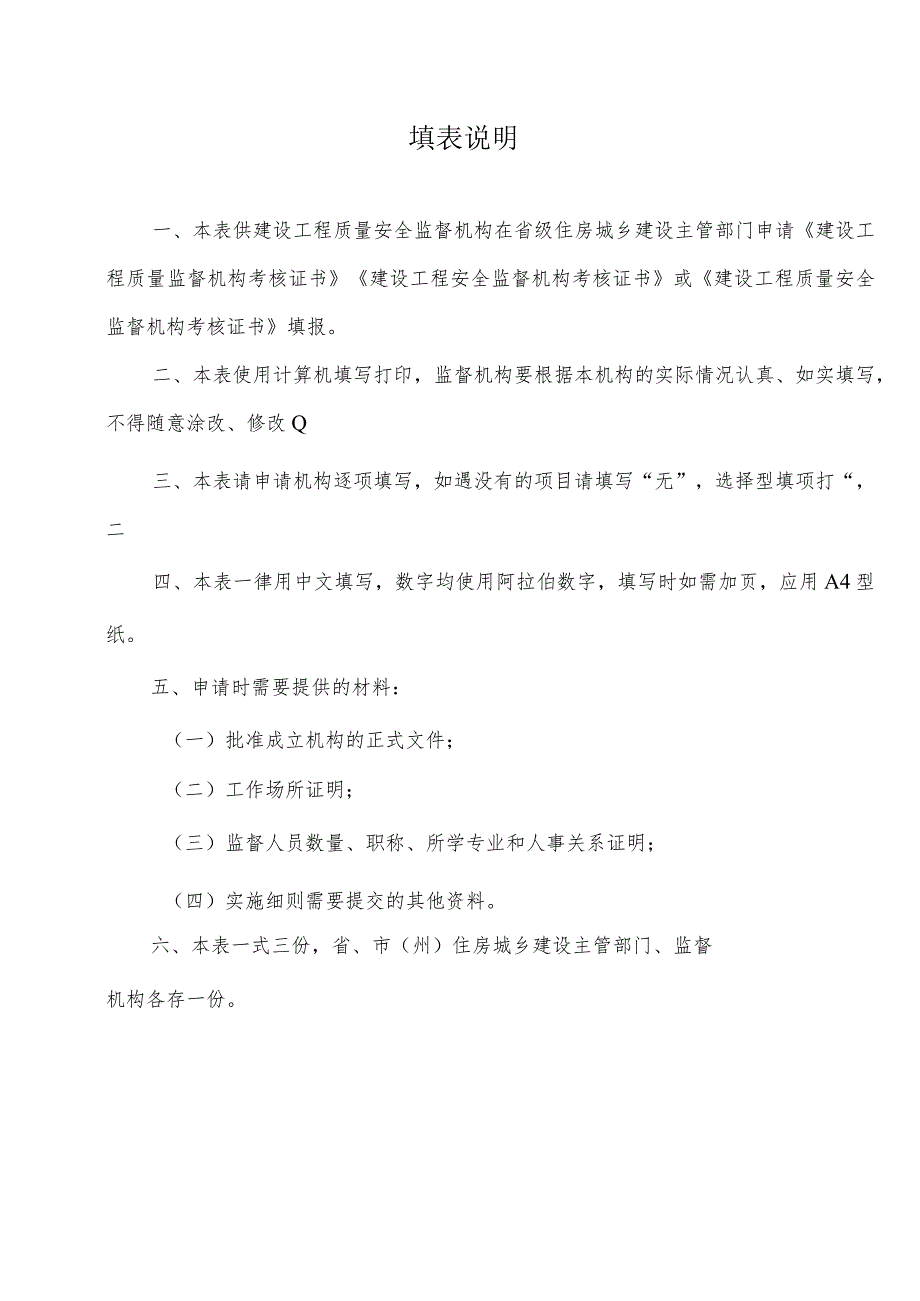 填表说明

一、本表供建设工程质量安全监督机构在省级住房城乡建设主管部门申请《建设工程质量监督机构考核证书》《建设工程安全监督机构考核证书》或《建设工程质量安全监督机构考核证书》填报。

二、本表使用计算机填写打印，监督机构要根据本机构的实际情况认真、如实填写，不得随意涂改、修改Q

三、本表请申请机构逐项填写，如遇没有的项目请填写“无”，选择型填项打“，二

四、本表一律用中文填写，数字均使用阿拉伯数字，填写时如需加页，应用A4型纸。

五、申请时需要提供的材料：

（一）批准成立机构的正式文件；

（二）工作场所证明；

（三）监督人员数量、职称、所学专业和人事关系证明；

（四）实施细则需要提交的其他资料。

六、本表一式三份，省、市（州）住房城乡建设主管部门、监督机构各存一份。